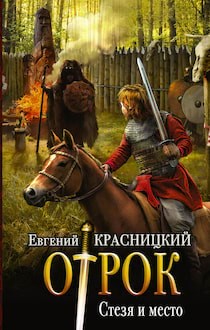 Евгений КРАСНИЦКИЙ
ОТРОК
Стезя и место